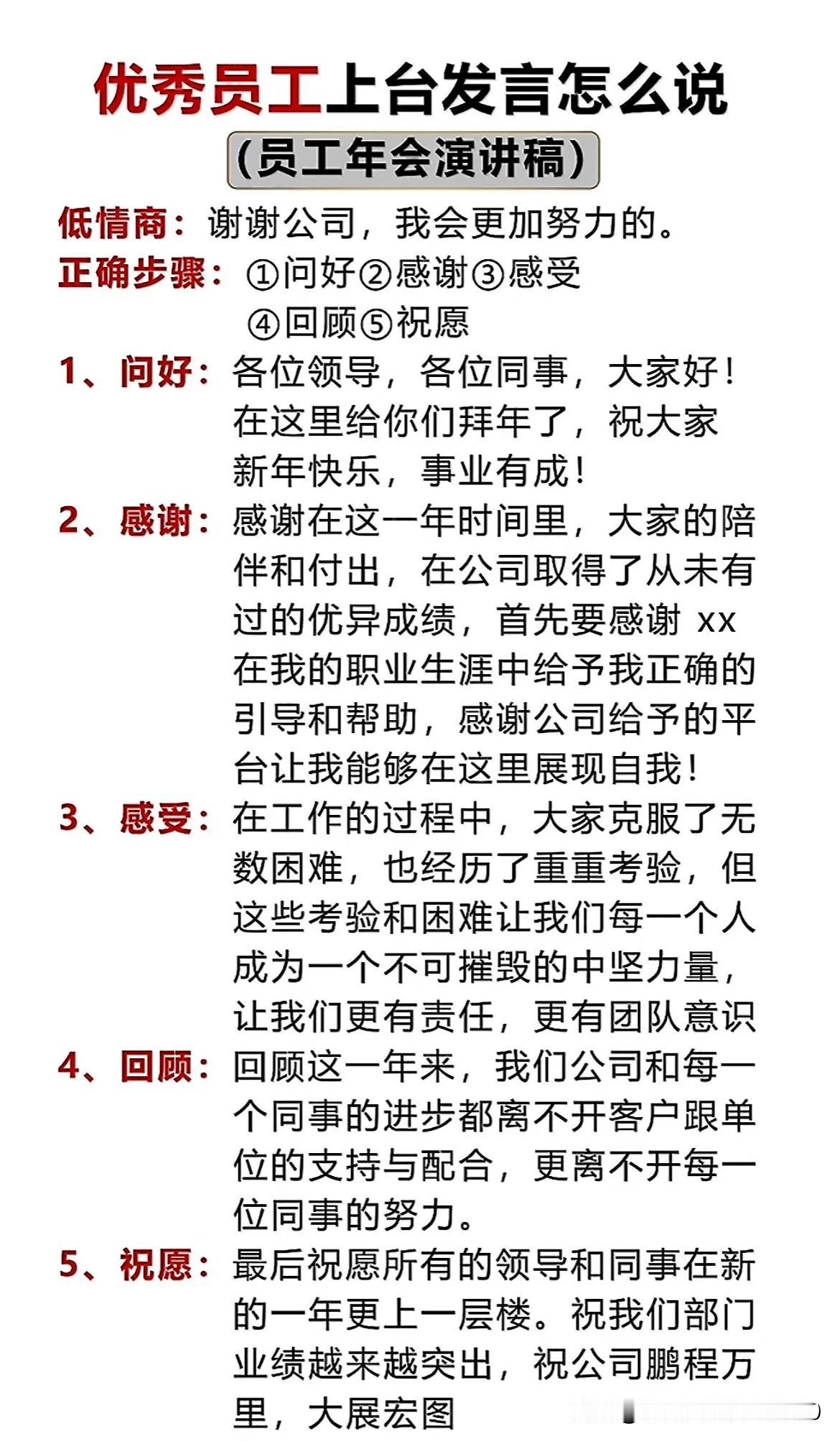 优秀员工上台发言怎么说

(员工年会演讲稿)

低情商：谢谢公司，我会更加努力的。

正确步骤：①问好②感谢③感受④回顾⑤祝愿

1、问好：各位领导，各位同事，大家好！在这里给你们拜年了，祝大家新年快乐，事业有成！

2、感谢：感谢在这一年时间里，大家的陪伴和付出，在公司取得了从未有过的优异成绩，首先要感谢 xx 在我的职业生涯中给予我正确的引导和帮助，感谢公司给予的平台让我能够在这里展现自我！

3、感受：在工作的过程中，大家克服了无数困难，也经历了重重考验，但这些考验和困难让我们每一个人成为一个不可摧毁的中坚力量，让我们更有责任，更有团队意识

4、回顾：回顾这一年来，我们公司和每一个同事的进步都离不开客户跟单位的支持与配合，更离不开每一位同事的努力。

5、祝愿：最后祝愿所有的领导和同事在新的一年更上一层楼。祝我们部门业绩越来越突出，祝公司鹏程万里，大展宏图